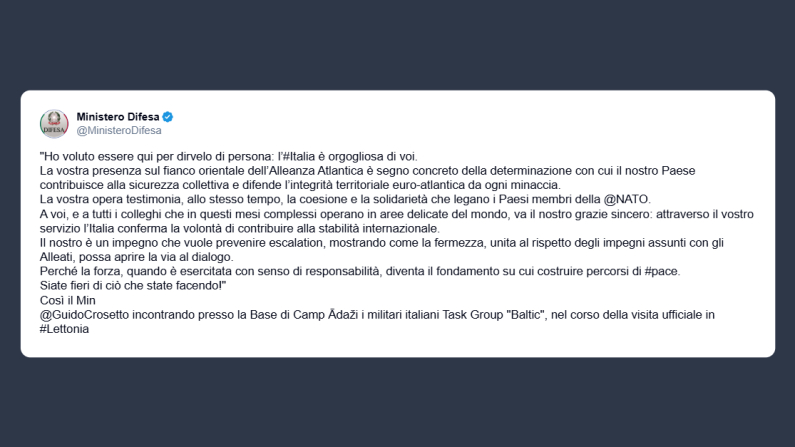 DIFESA

Ministero Difesa
@MinisteroDifesa

"Ho voluto essere qui per dirvelo di persona: l'#Italia è orgogliosa di voi.
La vostra presenza sul fianco orientale dell'Alleanza Atlantica è segno concreto della determinazione con cui il nostro Paese contribuisce alla sicurezza collettiva e difende l'integrità territoriale euro-atlantica da ogni minaccia.
La vostra opera testimonia, allo stesso tempo, la coesione e la solidarietà che legano i Paesi membri della @NATO.
A voi, e a tutti i colleghi che in questi mesi complessi operano in aree delicate del mondo, va il nostro grazie sincero: attraverso il vostro servizio l'Italia conferma la volontà di contribuire alla stabilità internazionale.
Il nostro è un impegno che vuole prevenire escalation, mostrando come la fermezza, unita al rispetto degli impegni assunti con gli Alleati, possa aprire la via al dialogo.
Perché la forza, quando è esercitata con senso di responsabilità, diventa il fondamento su cui costruire percorsi di #pace.
Siate fieri di ciò che state facendo!"
Così il Min
@GuidoCrosetto incontrando presso la Base di Camp Ādaži i militari italiani Task Group "Baltic", nel corso della visita ufficiale in #Lettonia